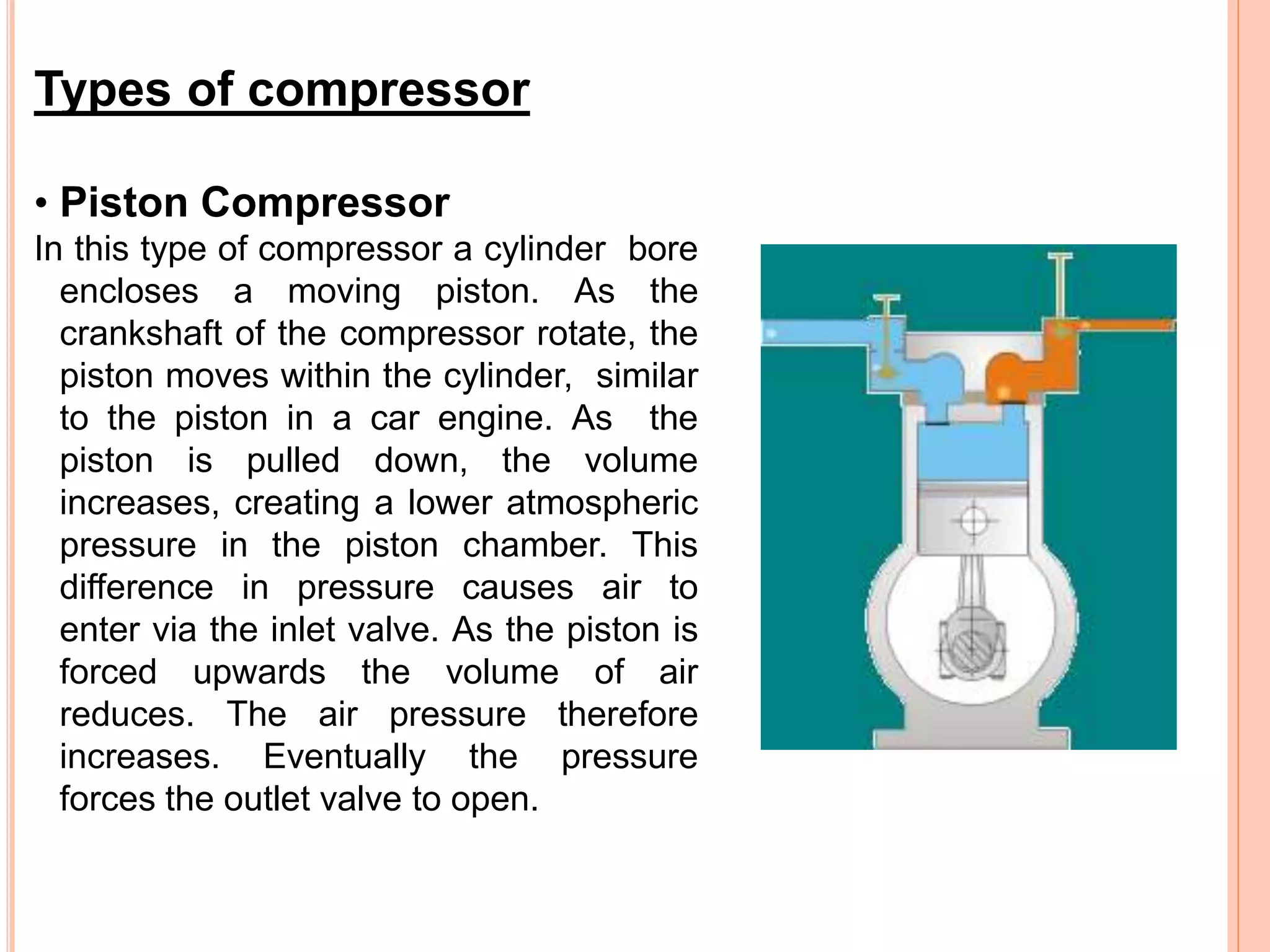 Types of compressor

• Piston Compressor

In this type of compressor a cylinder bore encloses a moving piston. As the crankshaft of the compressor rotate, the piston moves within the cylinder, similar to the piston in a car engine. As the piston is pulled down, the volume increases, creating a lower atmospheric pressure in the piston chamber. This difference in pressure causes air to enter via the inlet valve. As the piston is forced upwards the volume of air reduces. The air pressure therefore increases. Eventually the pressure forces the outlet valve to open.